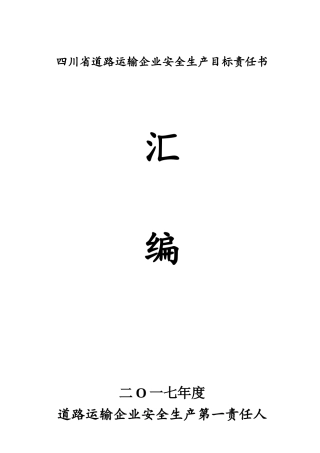 四川省道路运输企业安全生产目标责任书

汇

编

二O一七年度
道路运输企业安全生产第一责任人